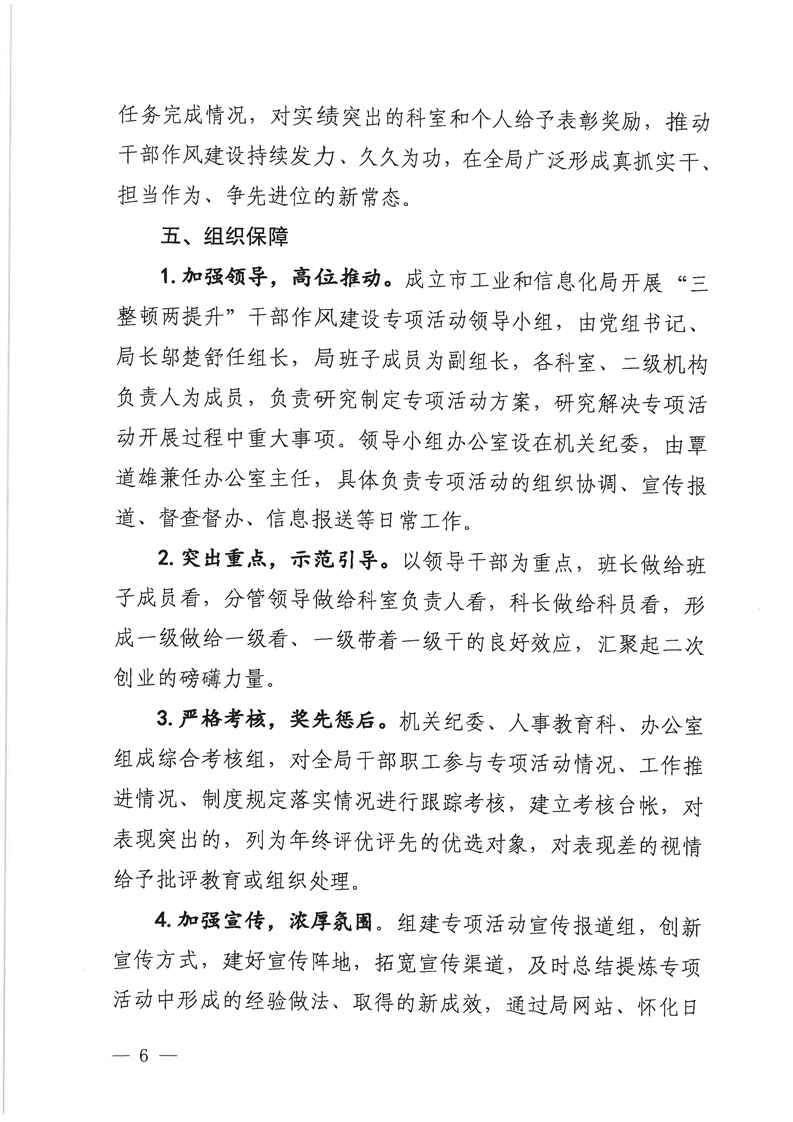 任务完成情况，对实绩突出的科室和个人给予表彰奖励，推动干部作风建设持续发力、久久为功，在全局广泛形成真抓实干、担当作为、争先进位的新常态。

五、组织保障

1. 加强领导，高位推动。成立市工业和信息化局开展“三整顿两提升”干部作风建设专项活动领导小组，由党组书记、局长邬楚舒任组长，局班子成员为副组长，各科室、二级机构负责人为成员，负责研究制定专项活动方案，研究解决专项活动开展过程中重大事项。领导小组办公室设在机关纪委，由覃道雄兼任办公室主任，具体负责专项活动的组织协调、宣传报道、督查督办、信息报送等日常工作。

2. 突出重点，示范引导。以领导干部为重点，班长做给班子成员看，分管领导做给科室负责人看，科长做给科员看，形成一级做给一级看、一级带着一级干的良好效应，汇聚起二次创业的磅礴力量。

3. 严格考核，奖先惩后。机关纪委、人事教育科、办公室组成综合考核组，对全局干部职工参与专项活动情况、工作推进情况、制度规定落实情况进行跟踪考核，建立考核台帐，对表现突出的，列为年终评优评先的优选对象，对表现差的视情给予批评教育或组织处理。

4. 加强宣传，浓厚氛围。组建专项活动宣传报道组，创新宣传方式，建好宣传阵地，拓宽宣传渠道，及时总结提炼专项活动中形成的经验做法、取得的新成效，通过局网站、怀化日

— 6 —